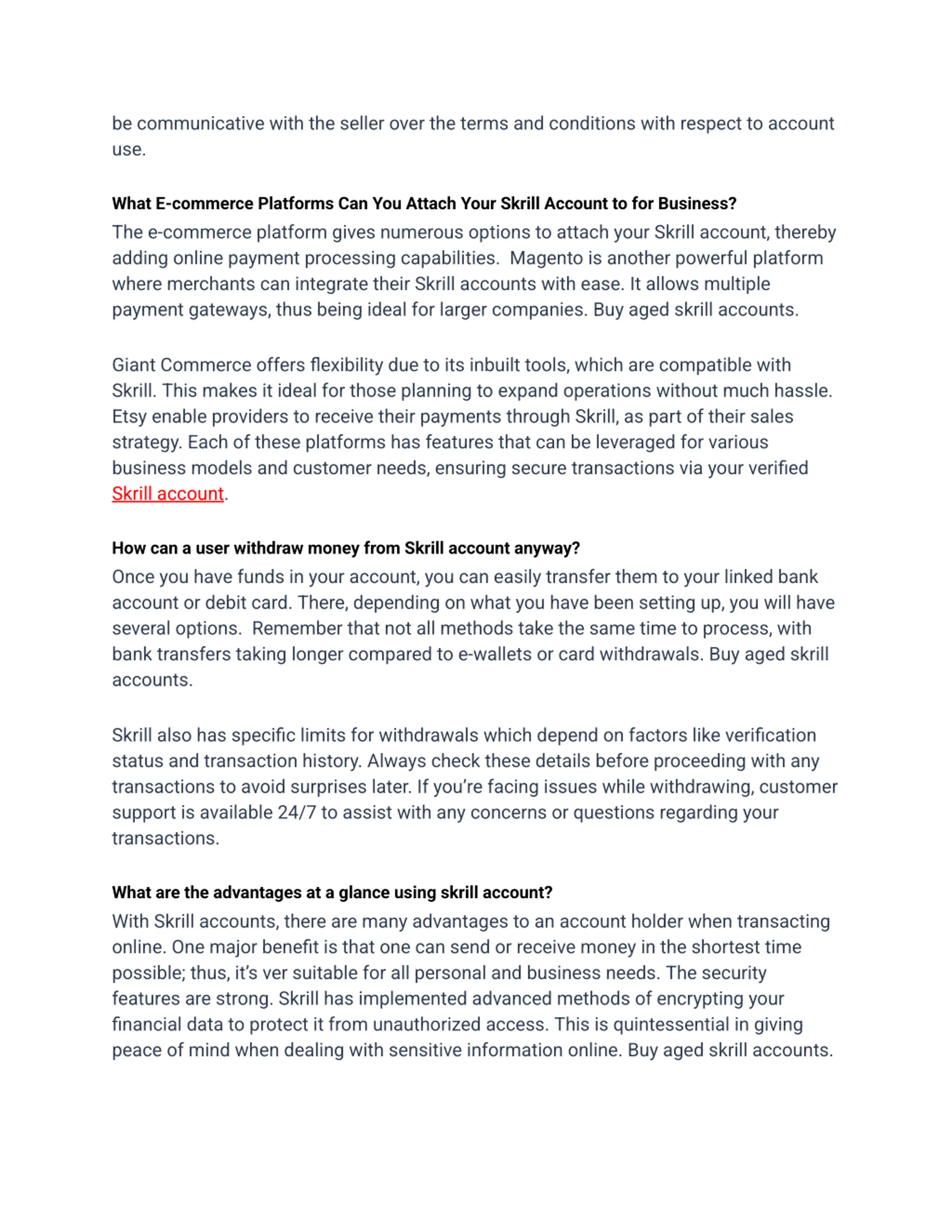 be communicative with the seller over the terms and conditions with respect to account use.

What E-commerce Platforms Can You Attach Your Skrill Account to for Business?
The e-commerce platform gives numerous options to attach your Skrill account, thereby adding online payment processing capabilities. Magento is another powerful platform where merchants can integrate their Skrill accounts with ease. It allows multiple payment gateways, thus being ideal for larger companies. Buy aged skrill accounts.

Giant Commerce offers flexibility due to its inbuilt tools, which are compatible with Skrill. This makes it ideal for those planning to expand operations without much hassle. Etsy enable providers to receive their payments through Skrill, as part of their sales strategy. Each of these platforms has features that can be leveraged for various business models and customer needs, ensuring secure transactions via your verified Skrill account.

How can a user withdraw money from Skrill account anyway?
Once you have funds in your account, you can easily transfer them to your linked bank account or debit card. There, depending on what you have been setting up, you will have several options. Remember that not all methods take the same time to process, with bank transfers taking longer compared to e-wallets or card withdrawals. Buy aged skrill accounts.

Skrill also has specific limits for withdrawals which depend on factors like verification status and transaction history. Always check these details before proceeding with any transactions to avoid surprises later. If you're facing issues while withdrawing, customer support is available 24/7 to assist with any concerns or questions regarding your transactions.

What are the advantages at a glance using skrill account?
With Skrill accounts, there are many advantages to an account holder when transacting online. One major benefit is that one can send or receive money in the shortest time possible; thus, it's ver suitable for all personal and business needs. The security features are strong. Skrill has implemented advanced methods of encrypting your financial data to protect it from unauthorized access. This is quintessential in giving peace of mind when dealing with sensitive information online. Buy aged skrill accounts.